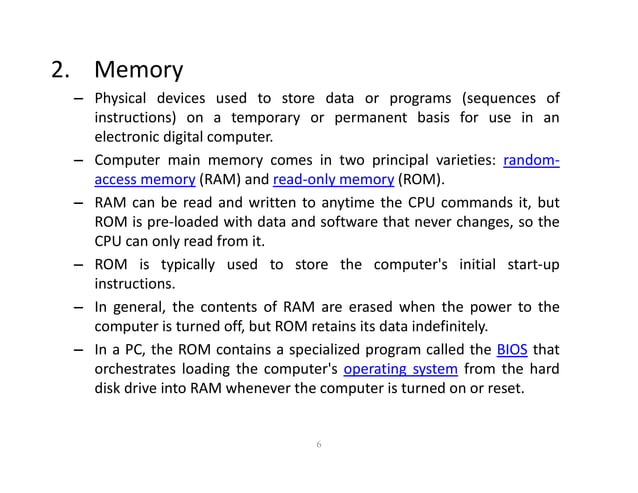 2. Memory

– Physical devices used to store data or programs (sequences of instructions) on a temporary or permanent basis for use in an electronic digital computer.

– Computer main memory comes in two principal varieties: random-access memory (RAM) and read-only memory (ROM).

– RAM can be read and written to anytime the CPU commands it, but ROM is pre-loaded with data and software that never changes, so the CPU can only read from it.

– ROM is typically used to store the computer's initial start-up instructions.

– In general, the contents of RAM are erased when the power to the computer is turned off, but ROM retains its data indefinitely.

– In a PC, the ROM contains a specialized program called the BIOS that orchestrates loading the computer's operating system from the hard disk drive into RAM whenever the computer is turned on or reset.

6